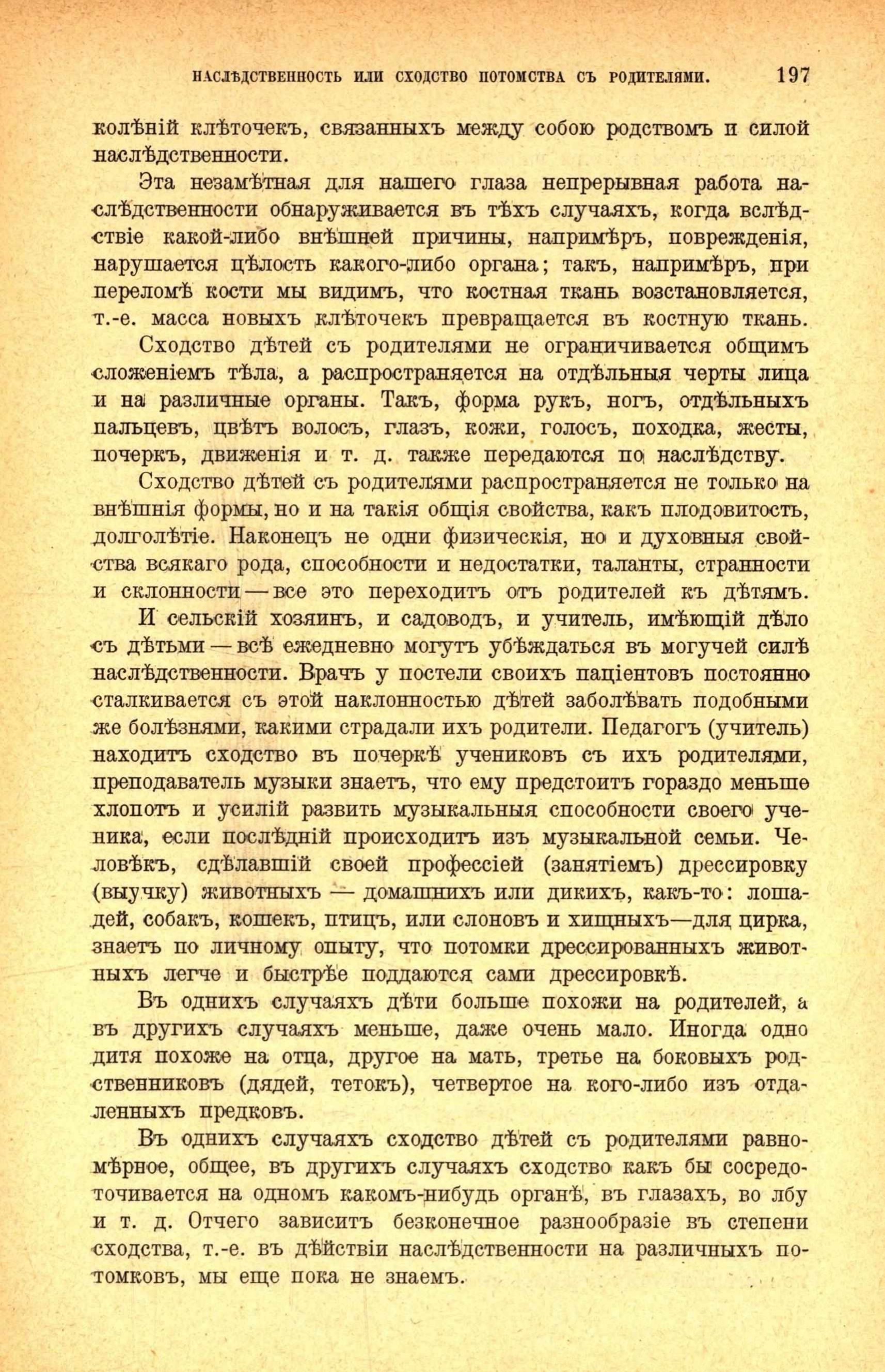 НАСЛѢДСТВЕННОСТЬ ИЛИ СХОДСТВО ПОТОМСТВА СЪ РОДИТЕЛЯМИ. 197

колѣній клѣточекъ, связанныхъ между собою родствомъ и силой наслѣдственности.

Эта незамѣтная для нашего глаза непрерывная работа наслѣдственности обнаруживается въ тѣхъ случаяхъ, когда вслѣдствіе какой-либо внѣшней причины, напримѣръ, поврежденія, нарушается цѣлость какого-либо органа; такъ, напримѣръ, при переломѣ кости мы видимъ, что костная ткань возстановляется, т.-е. масса новыхъ клѣточекъ превращается въ костную ткань.

Сходство дѣтей съ родителями не ограничивается общимъ сложеніемъ тѣла, а распространяется на отдѣльныя черты лица и на различные органы. Такъ, форма рукъ, ногъ, отдѣльныхъ пальцевъ, цвѣтъ волосъ, глазъ, кожи, голосъ, походка, жесты, почеркъ, движенія и т. д. также передаются по наслѣдству.

Сходство дѣтей съ родителями распространяется не только на внѣшнія формы, но и на такія общія свойства, какъ плодовитость, долголѣтіе. Наконецъ не одни физическія, но и духовныя свойства всякаго рода, способности и недостатки, таланты, странности и склонности — все это переходитъ отъ родителей къ дѣтямъ.

И сельскій хозяинъ, и садоводъ, и учитель, имѣющій дѣло съ дѣтьми — всѣ ежедневно могутъ убѣждаться въ могучей силѣ наслѣдственности. Врачъ у постели своихъ паціентовъ постоянно сталкивается съ этой наклонностью дѣтей заболѣвать подобными же болѣзнями, какими страдали ихъ родители. Педагогъ (учитель) находитъ сходство въ почеркѣ учениковъ съ ихъ родителями, преподаватель музыки знаетъ, что ему предстоитъ гораздо меньше хлопотъ и усилій развить музыкальныя способности своего ученика, если послѣдній происходитъ изъ музыкальной семьи. Человѣкъ, сдѣлавшій своей профессіей (занятіемъ) дрессировку (выучку) животныхъ — домашнихъ или дикихъ, какъ-то: лошадей, собакъ, кошекъ, птицъ, или слоновъ и хищныхъ—для цирка, знаетъ по личному опыту, что потомки дрессированныхъ животныхъ легче и быстрѣе поддаются сами дрессировкѣ.

Въ однихъ случаяхъ дѣти больше похожи на родителей, а въ другихъ случаяхъ меньше, даже очень мало. Иногда одно дитя похоже на отца, другое на мать, третье на боковыхъ родственниковъ (дядей, тетокъ), четвертое на кого-либо изъ отдаленныхъ предковъ.

Въ однихъ случаяхъ сходство дѣтей съ родителями равномѣрное, общее, въ другихъ случаяхъ сходство какъ бы сосредоточивается на одномъ какомъ-нибудь органѣ, въ глазахъ, во лбу и т. д. Отчего зависитъ безконечное разнообразіе въ степени сходства, т.-е. въ дѣйствіи наслѣдственности на различныхъ потомковъ, мы еще пока не знаемъ.